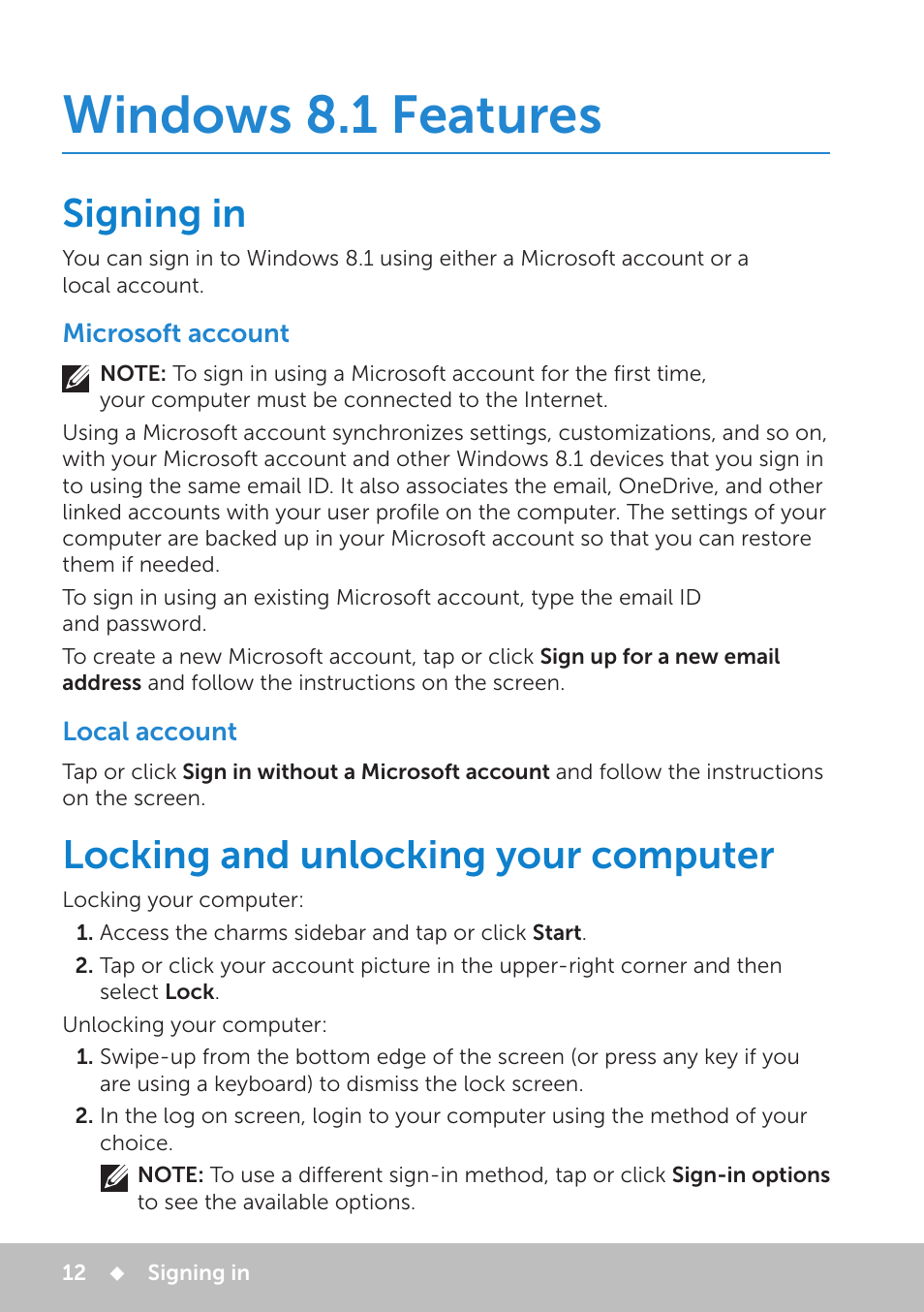 Windows 8.1 Features

Signing in

You can sign in to Windows 8.1 using either a Microsoft account or a local account.

Microsoft account

NOTE: To sign in using a Microsoft account for the first time, your computer must be connected to the Internet.

Using a Microsoft account synchronizes settings, customizations, and so on, with your Microsoft account and other Windows 8.1 devices that you sign in to using the same email ID. It also associates the email, OneDrive, and other linked accounts with your user profile on the computer. The settings of your computer are backed up in your Microsoft account so that you can restore them if needed.

To sign in using an existing Microsoft account, type the email ID and password.

To create a new Microsoft account, tap or click Sign up for a new email address and follow the instructions on the screen.

Local account

Tap or click Sign in without a Microsoft account and follow the instructions on the screen.

Locking and unlocking your computer

Locking your computer:

1. Access the charms sidebar and tap or click Start.

2. Tap or click your account picture in the upper-right corner and then select Lock.

Unlocking your computer:

1. Swipe-up from the bottom edge of the screen (or press any key if you are using a keyboard) to dismiss the lock screen.

2. In the log on screen, login to your computer using the method of your choice.

NOTE: To use a different sign-in method, tap or click Sign-in options to see the available options.

12 ◆ Signing in